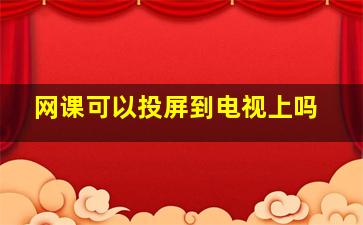 网课可以投屏到电视上吗